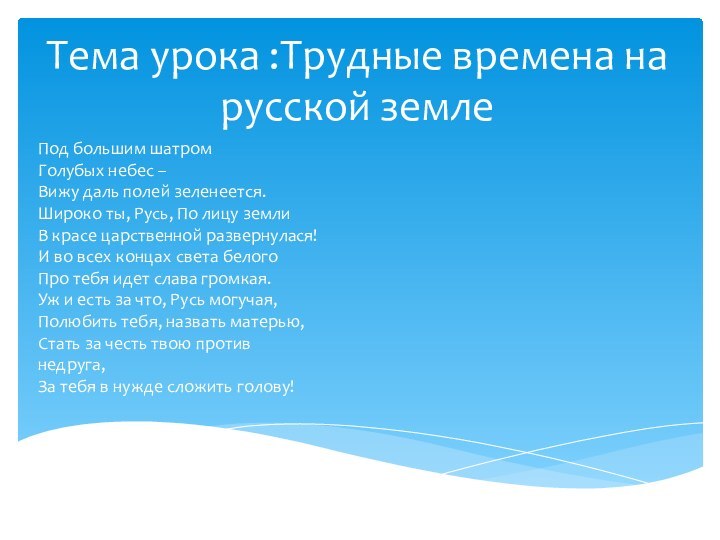 Тема урока :Трудные времена на русской земле

Под большим шатром
Голубых небес –
Вижу даль полей зеленеется.
Широко ты, Русь, По лицу земли
В красе царственной развернулася!
И во всех концах света белого
Про тебя идет слава громкая.
Уж и есть за что, Русь могучая,
Полюбить тебя, назвать матерью,
Стать за честь твою против недруга,
За тебя в нужде сложить голову!